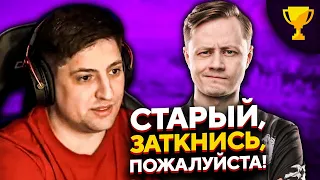 СТАРЫЙ, ЗАТКНИСЬ, ПОЖАЛУЙСТА!